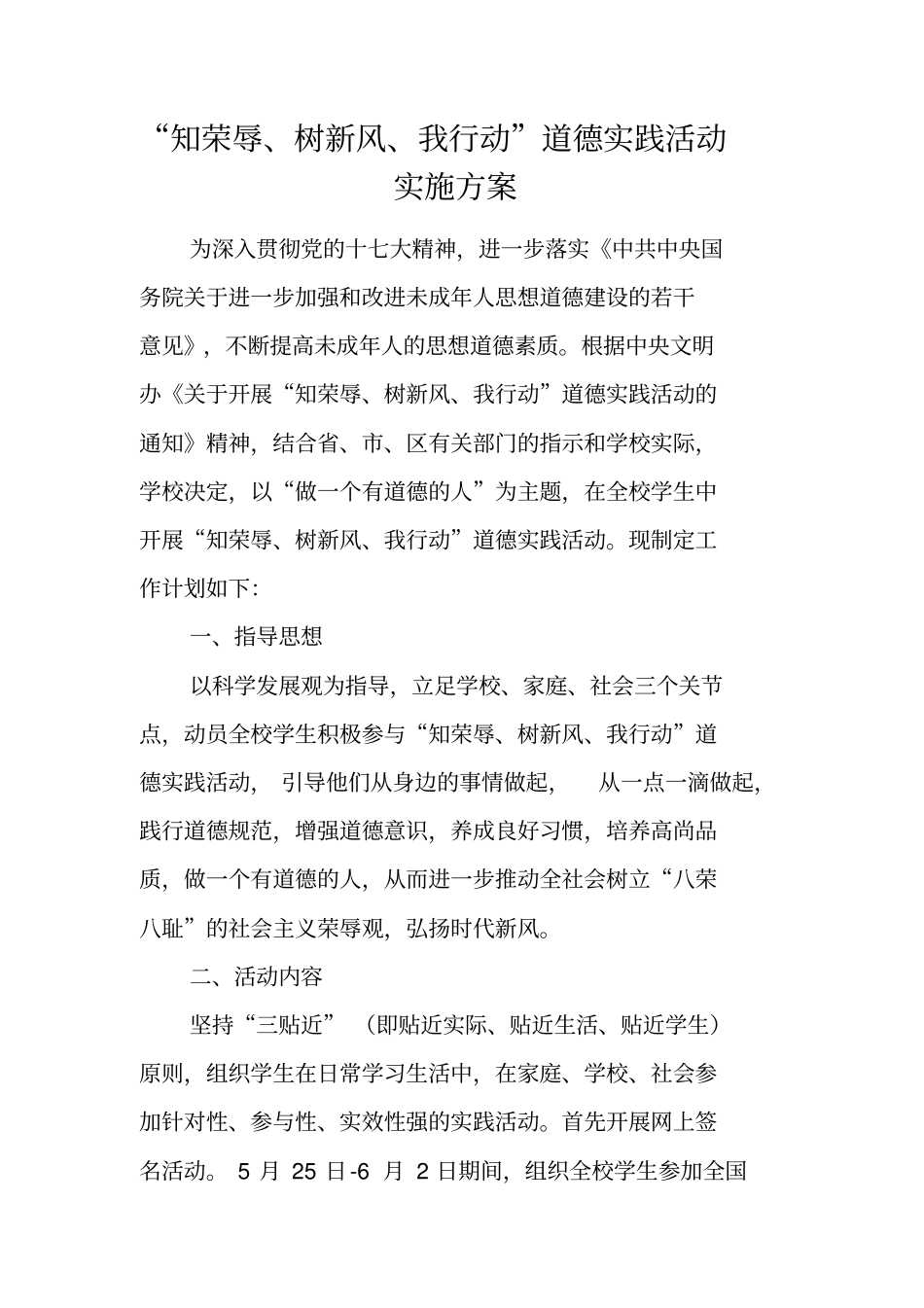 “知荣辱、树新风、我行动”道德实践活动
实施方案

为深入贯彻党的十七大精神，进一步落实《中共中央国务院关于进一步加强和改进未成年人思想道德建设的若干意见》，不断提高未成年人的思想道德素质。根据中央文明办《关于开展“知荣辱、树新风、我行动”道德实践活动的通知》精神，结合省、市、区有关部门的指示和学校实际，学校决定，以“做一个有道德的人”为主题，在全校学生中开展“知荣辱、树新风、我行动”道德实践活动。现制定工作计划如下:

一、指导思想

以科学发展观为指导，立足学校、家庭、社会三个关节点，动员全校学生积极参与“知荣辱、树新风、我行动”道德实践活动，引导他们从身边的事情做起，从一点一滴做起，践行道德规范，增强道德意识，养成良好习惯，培养高尚品质，做一个有道德的人，从而进一步推动全社会树立“八荣八耻”的社会主义荣辱观，弘扬时代新风。

二、活动内容

坚持“三贴近”（即贴近实际、贴近生活、贴近学生）原则，组织学生在日常学习生活中，在家庭、学校、社会参加针对性、参与性、实效性强的实践活动。首先开展网上签名活动。5月25日-6月2日期间，组织全校学生参加全国